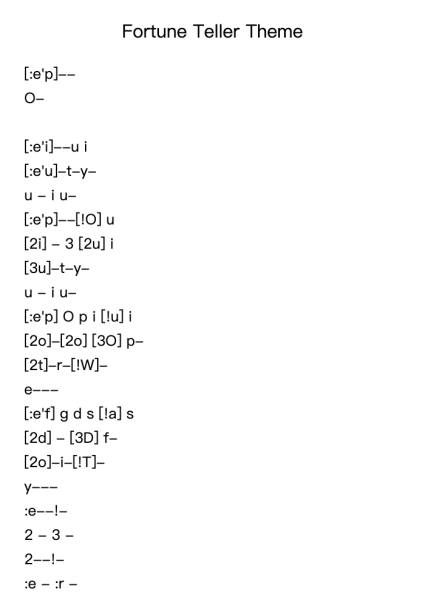 Fortune Teller Theme

[:e'p]––
O–

[:e'i]––u i
[:e'u]–t–y–
u – i u–
[:e'p]––[!O] u
[2i] – 3 [2u] i
[3u]–t–y–
u – i u–
[:e'p] O p i [!u] i
[2o]–[2o] [3O] p–
[2t]–r–[!W]–
e–––
[:e'f] g d s [!a] s
[2d] – [3D] f–
[2o]–i–[!T]–
y–––
:e––!–
2 – 3 –
2––!–
:e – :r –